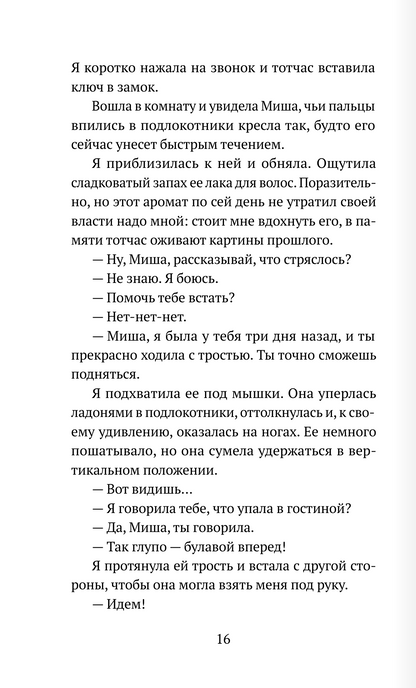 Я коротко нажала на звонок и тотчас вставила ключ в замок.

Вошла в комнату и увидела Миша, чьи пальцы впились в подлокотники кресла так, будто его сейчас унесет быстрым течением.

Я приблизилась к ней и обняла. Ощутила сладковатый запах ее лака для волос. Поразительно, но этот аромат по сей день не утратил своей власти надо мной: стоит мне вдохнуть его, в памяти тотчас оживают картины прошлого.

— Ну, Миша, рассказывай, что стряслось?

— Не знаю. Я боюсь.

— Помочь тебе встать?

— Нет-нет-нет.

— Миша, я была у тебя три дня назад, и ты прекрасно ходила с тростью. Ты точно сможешь подняться.

Я подхватила ее под мышки. Она уперлась ладонями в подлокотники, оттолкнулась и, к своему удивлению, оказалась на ногах. Ее немного пошатывало, но она сумела удержаться в вертикальном положении.

— Вот видишь…

— Я говорила тебе, что упала в гостиной?

— Да, Миша, ты говорила.

— Так глупо — булавой вперед!

Я протянула ей трость и встала с другой стороны, чтобы она могла взять меня под руку.

— Идем!

16